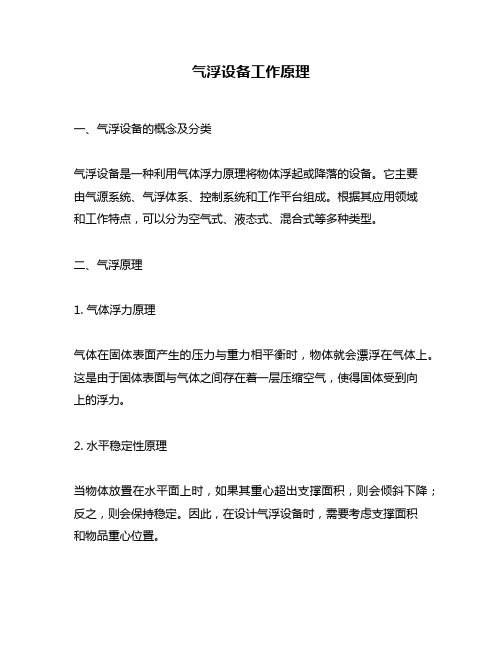 气浮设备工作原理

一、气浮设备的概念及分类

气浮设备是一种利用气体浮力原理将物体浮起或降落的设备。它主要由气源系统、气浮体系、控制系统和工作平台组成。根据其应用领域和工作特点，可以分为空气式、液态式、混合式等多种类型。

二、气浮原理

1. 气体浮力原理

气体在固体表面产生的压力与重力相平衡时，物体就会漂浮在气体上。这是由于固体表面与气体之间存在着一层压缩空气，使得固体受到向上的浮力。

2. 水平稳定性原理

当物体放置在水平面上时，如果其重心超出支撑面积，则会倾斜下降；反之，则会保持稳定。因此，在设计气浮设备时，需要考虑支撑面积和物品重心位置。